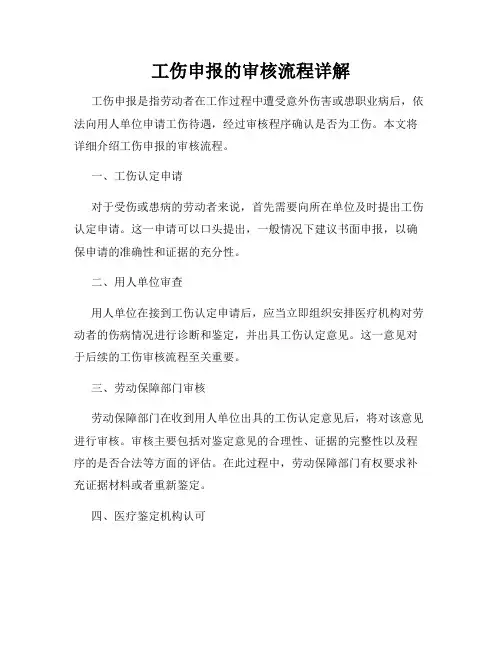 工伤申报的审核流程详解

工伤申报是指劳动者在工作过程中遭受意外伤害或患职业病后，依法向用人单位申请工伤待遇，经过审核程序确认是否为工伤。本文将详细介绍工伤申报的审核流程。

一、工伤认定申请

对于受伤或患病的劳动者来说，首先需要向所在单位及时提出工伤认定申请。这一申请可以口头提出，一般情况下建议书面申报，以确保申请的准确性和证据的充分性。

二、用人单位审查

用人单位在接到工伤认定申请后，应当立即组织安排医疗机构对劳动者的伤病情况进行诊断和鉴定，并出具工伤认定意见。这一意见对于后续的工伤审核流程至关重要。

三、劳动保障部门审核

劳动保障部门在收到用人单位出具的工伤认定意见后，将对该意见进行审核。审核主要包括对鉴定意见的合理性、证据的完整性以及程序的是否合法等方面的评估。在此过程中，劳动保障部门有权要求补充证据材料或者重新鉴定。

四、医疗鉴定机构认可